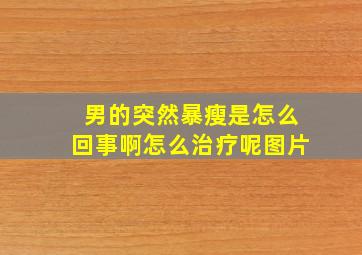 男的突然暴瘦是怎么回事啊怎么治疗呢图片